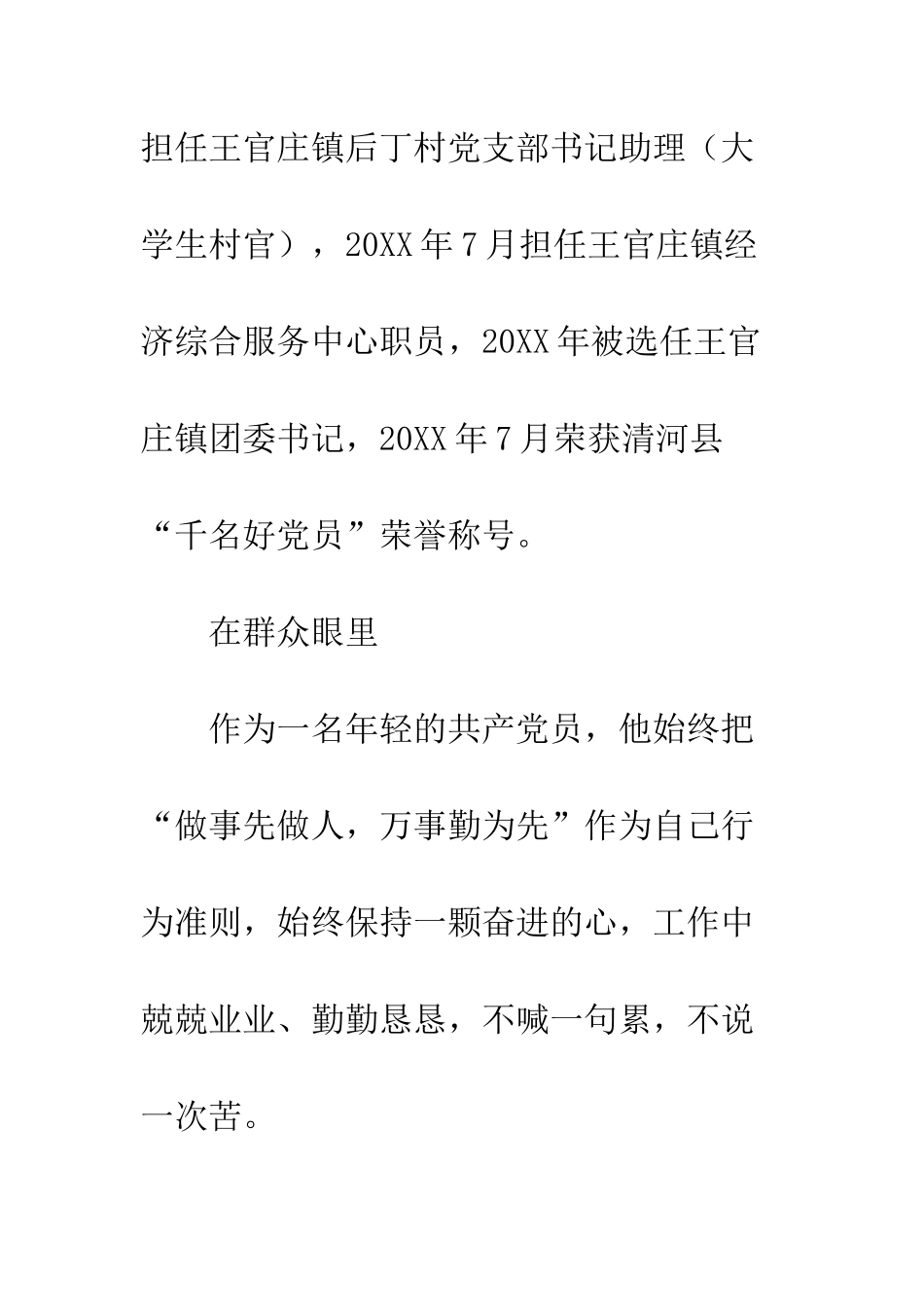 担任王官庄镇后丁村党支部书记助理（大学生村官），20XX年7月担任王官庄镇经济综合服务中心职员，20XX年被选任王官庄镇团委书记，20XX年7月荣获清河县“千名好党员”荣誉称号。

在群众眼里

作为一名年轻的共产党员，他始终把“做事先做人，万事勤为先”作为自己行为准则，始终保持一颗奋进的心，工作中兢兢业业、勤勤恳恳，不喊一句累，不说一次苦。